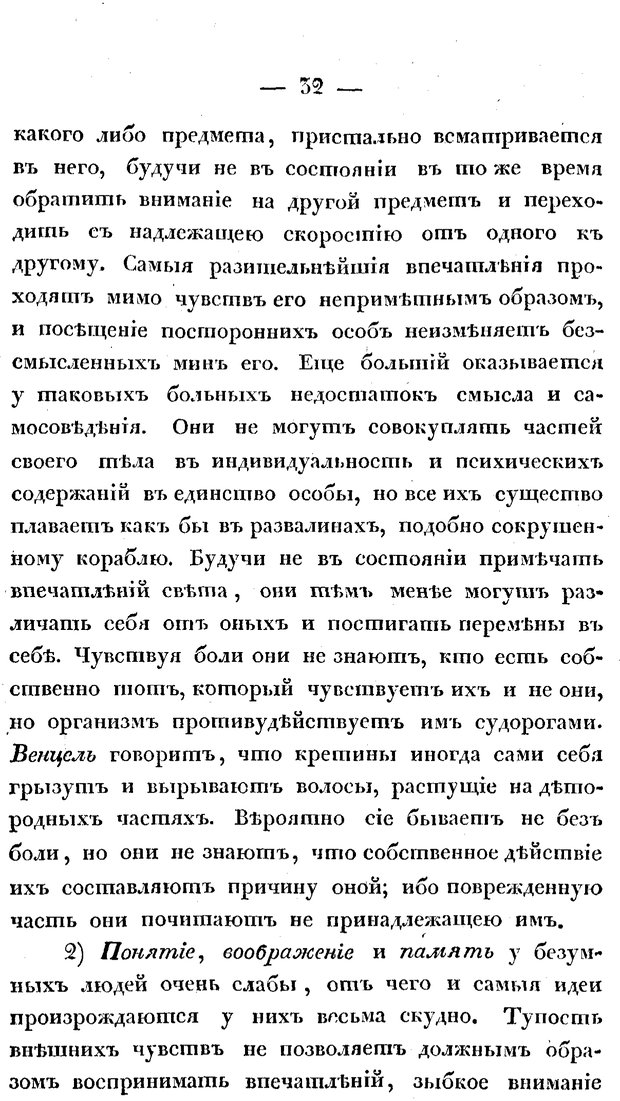 — 32 —

какого либо предмета, пристально всматривается въ него, будучи не въ состояніи въ то же время обратить вниманіе на другой предметъ и переходить съ надлежащею скоростію отъ одного къ другому. Самыя разительнѣйшія впечатлѣнія проходятъ мимо чувствъ его непримѣтнымъ образомъ, и посѣщеніе постороннихъ особъ неизмѣняетъ безсмысленныхъ минъ его. Еще большій оказывается у таковыхъ больныхъ недостатокъ смысла и самосовѣдѣнія. Они не могутъ совокуплять частей своего тѣла въ индивидуальность и психическихъ содержаній въ единство особы, но все ихъ существо плаваетъ какъ бы въ развалинахъ, подобно сокрушенному кораблю. Будучи не въ состояніи примѣчать впечатлѣній свѣта, они тѣмъ менѣе могутъ различать себя отъ оныхъ и постигать перемѣны въ себѣ. Чувствуя боли они не знаютъ, кто есть собственно тотъ, который чувствуетъ ихъ и не они, но организмъ противудѣйствуетъ имъ судорогами. Венцель говоритъ, что кретины иногда сами себя грызутъ и вырываютъ волосы, растущіе на дѣтородныхъ частяхъ. Вѣроятно сіе бываетъ не безъ боли, но они не знаютъ, что собственное дѣйствіе ихъ составляютъ причину оной; ибо поврежденную часть они почитаютъ не принадлежащею имъ.

2) Понятіе, воображеніе и память у безумныхъ людей очень слабы, отъ чего и самыя идеи произрождаются у нихъ весьма скудно. Тупость внѣшнихъ чувствъ не позволяетъ должнымъ образомъ воспринимать впечатлѣній, зыбкое вниманіе